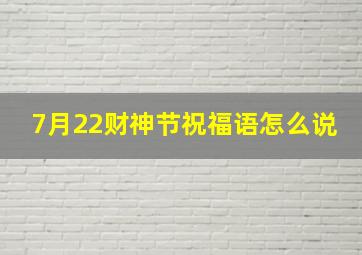 7月22财神节祝福语怎么说